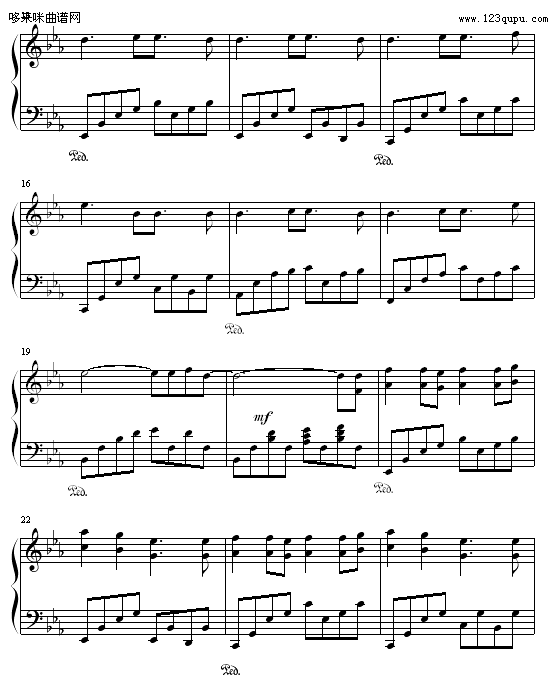 哆来咪曲谱网

www.123qupu.com

Ped.

Ped.

16

Ped.

19

mf

Ped.

Ped.

22

Ped.